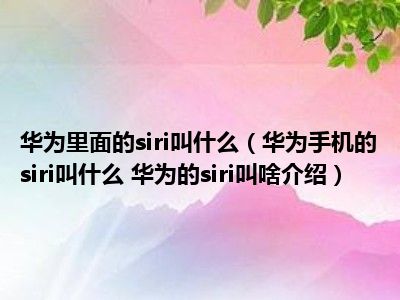 华为里面的siri叫什么（华为手机的siri叫什么 华为的siri叫啥介绍）